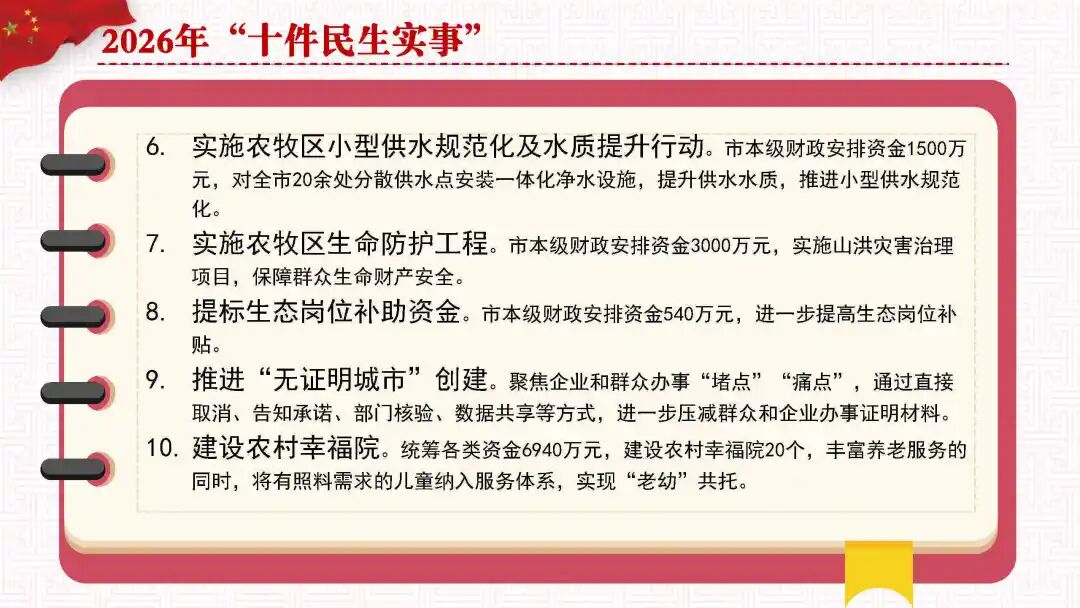 2026年“十件民生实事”

6. 实施农牧区小型供水规范化及水质提升行动。市本级财政安排资金1500万元，对全市20余处分散供水点安装一体化净水设施，提升供水水质，推进小型供水规范化。

7. 实施农牧区生命防护工程。市本级财政安排资金3000万元，实施山洪灾害治理项目，保障群众生命财产安全。

8. 提标生态岗位补助资金。市本级财政安排资金540万元，进一步提高生态岗位补贴。

9. 推进“无证明城市”创建。聚焦企业和群众办事“堵点”“痛点”，通过直接取消、告知承诺、部门核验、数据共享等方式，进一步压减群众和企业办事证明材料。

10. 建设农村幸福院。统筹各类资金6940万元，建设农村幸福院20个，丰富养老服务的同时，将有照料需求的儿童纳入服务体系，实现“老幼”共托。